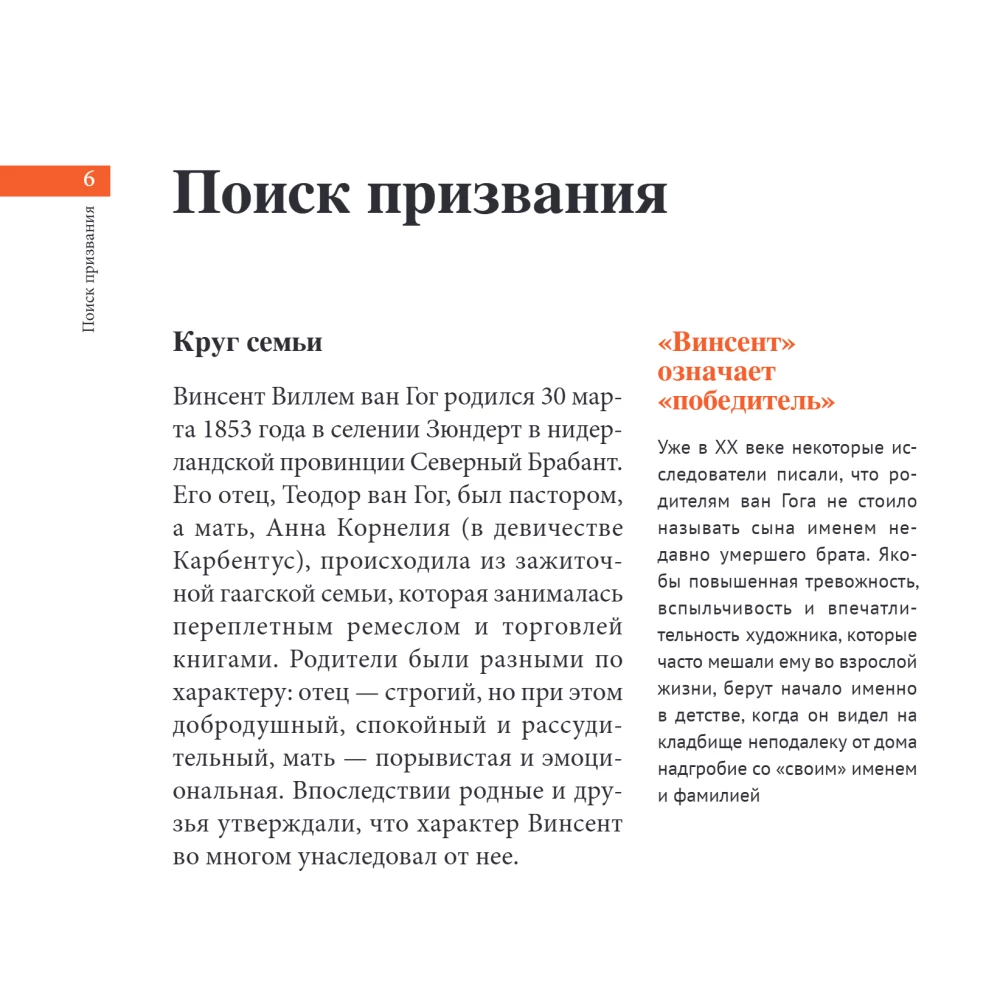 6

Поиск призвания

Поиск призвания

Круг семьи

Винсент Виллем ван Гог родился 30 марта 1853 года в селении Зюндерт в нидерландской провинции Северный Брабант. Его отец, Теодор ван Гог, был пастором, а мать, Анна Корнелия (в девичестве Карбентус), происходила из зажиточной гаагской семьи, которая занималась переплетным ремеслом и торговлей книгами. Родители были разными по характеру: отец — строгий, но при этом добродушный, спокойный и рассудительный, мать — порывистая и эмоциональная. Впоследствии родные и друзья утверждали, что характер Винсент во многом унаследовал от нее.

«Винсент» означает «победитель»

Уже в XX веке некоторые исследователи писали, что родителям ван Гога не стоило называть сына именем недавно умершего брата. Якобы повышенная тревожность, вспыльчивость и впечатлительность художника, которые часто мешали ему во взрослой жизни, берут начало именно в детстве, когда он видел на кладбище неподалеку от дома надгробие со «своим» именем и фамилией